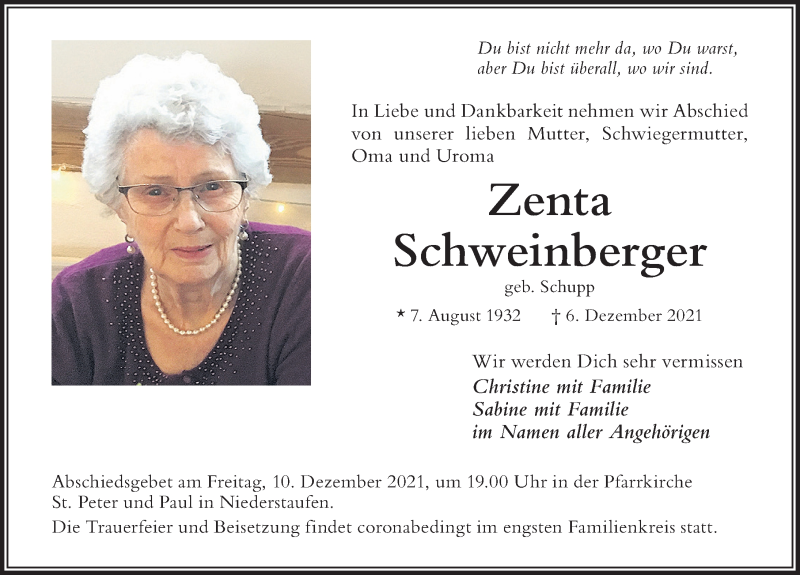 Du bist nicht mehr da, wo Du warst,
aber Du bist überall, wo wir sind.

In Liebe und Dankbarkeit nehmen wir Abschied von unserer lieben Mutter, Schwiegermutter, Oma und Uroma

Zenta
Schweinberger
geb. Schupp

* 7. August 1932 † 6. Dezember 2021

Wir werden Dich sehr vermissen
Christine mit Familie
Sabine mit Familie
im Namen aller Angehörigen

Abschiedsgebet am Freitag, 10. Dezember 2021, um 19.00 Uhr in der Pfarrkirche St. Peter und Paul in Niederstaufen.
Die Trauerfeier und Beisetzung findet coronabedingt im engsten Familienkreis statt.